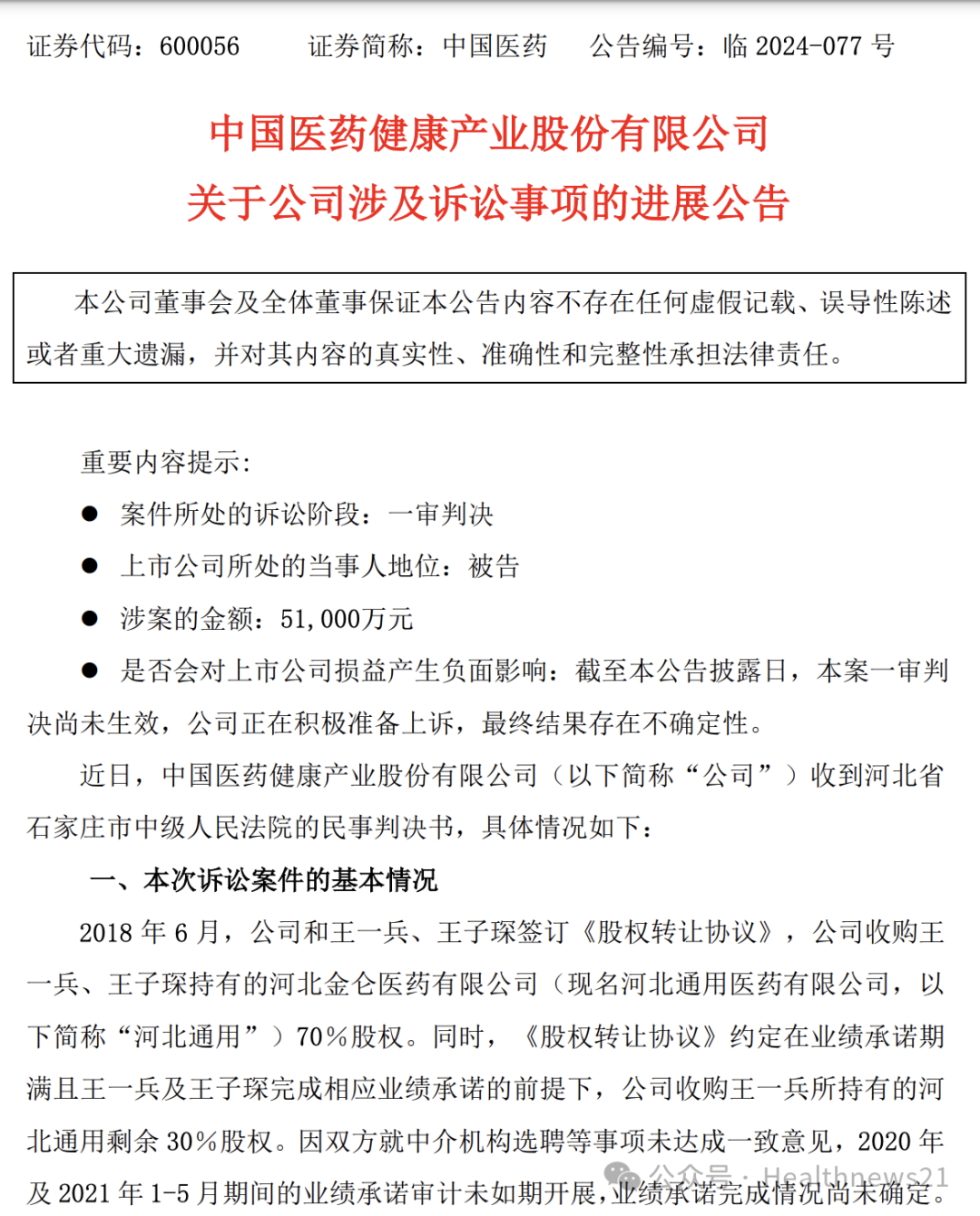 证券代码：600056　　证券简称：中国医药　　公告编号：临 2024-077 号

中国医药健康产业股份有限公司
关于公司涉及诉讼事项的进展公告

本公司董事会及全体董事保证本公告内容不存在任何虚假记载、误导性陈述或者重大遗漏，并对其内容的真实性、准确性和完整性承担法律责任。

重要内容提示：

● 案件所处的诉讼阶段：一审判决

● 上市公司所处的当事人地位：被告

● 涉案的金额：51,000万元

● 是否会对上市公司损益产生负面影响：截至本公告披露日，本案一审判决尚未生效，公司正在积极准备上诉，最终结果存在不确定性。

近日，中国医药健康产业股份有限公司（以下简称“公司”）收到河北省石家庄市中级人民法院的民事判决书，具体情况如下：

一、本次诉讼案件的基本情况

2018 年 6 月，公司和王一兵、王子琛签订《股权转让协议》，公司收购王一兵、王子琛持有的河北金仑医药有限公司（现名河北通用医药有限公司，以下简称“河北通用”）70%股权。同时，《股权转让协议》约定在业绩承诺期满且王一兵及王子琛完成相应业绩承诺的前提下，公司收购王一兵所持有的河北通用剩余 30%股权。因双方就中介机构选聘等事项未达成一致意见，2020 年及 2021 年 1-5 月期间的业绩承诺审计未如期开展，业绩承诺完成情况尚未确定。

公众号 · Healthnews21